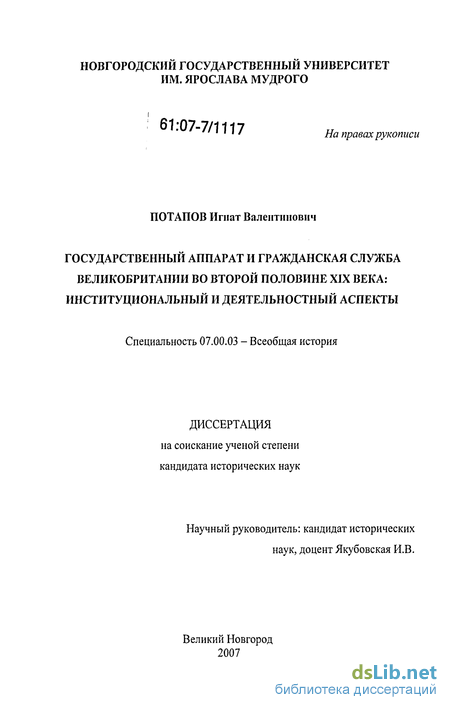 НОВГОРОДСКИЙ ГОСУДАРСТВЕННЫЙ УНИВЕРСИТЕТ ИМ. ЯРОСЛАВА МУДРОГО

61:07-7/1117

На правах рукописи

ПОТАПОВ Игнат Валентинович

ГОСУДАРСТВЕННЫЙ АППАРАТ И ГРАЖДАНСКАЯ СЛУЖБА ВЕЛИКОБРИТАНИИ ВО ВТОРОЙ ПОЛОВИНЕ XIX ВЕКА: ИНСТИТУЦИОНАЛЬНЫЙ И ДЕЯТЕЛЬНОСТНЫЙ АСПЕКТЫ

Специальность 07.00.03 – Всеобщая история

ДИССЕРТАЦИЯ
на соискание ученой степени
кандидата исторических наук

Научный руководитель: кандидат исторических наук, доцент Якубовская И.В.

Великий Новгород
2007

dsLib.net
библиотека диссертаций